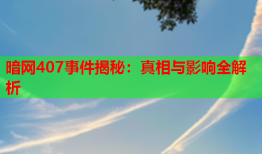 暗网407事件揭秘：真相与影响全解析